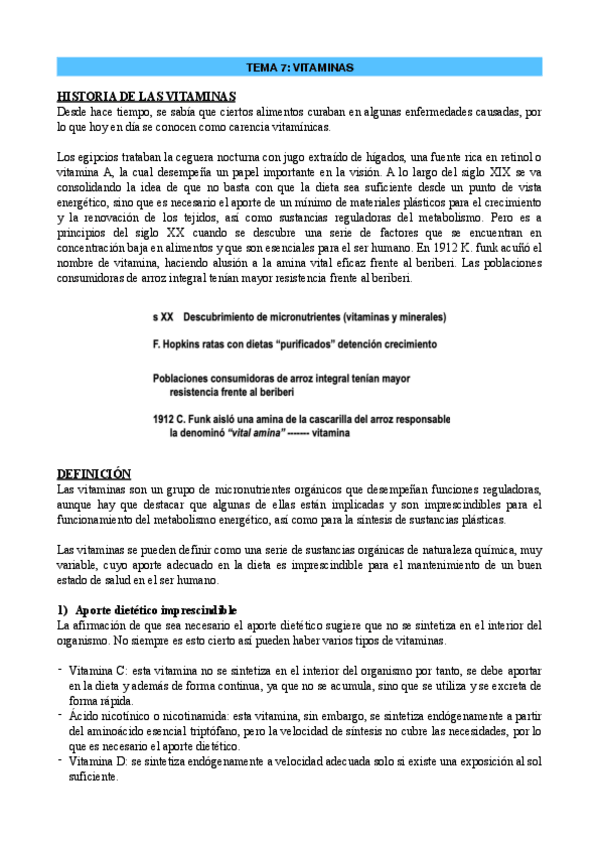 TEMA 7: VITAMINAS

HISTORIA DE LAS VITAMINAS
Desde hace tiempo, se sabía que ciertos alimentos curaban en algunas enfermedades causadas, por lo que hoy en día se conocen como carencia vitamínicas.

Los egipcios trataban la ceguera nocturna con jugo extraído de hígados, una fuente rica en retinol o vitamina A, la cual desempeña un papel importante en la visión. A lo largo del siglo XIX se va consolidando la idea de que no basta con que la dieta sea suficiente desde un punto de vista energético, sino que es necesario el aporte de un mínimo de materiales plásticos para el crecimiento y la renovación de los tejidos, así como sustancias reguladoras del metabolismo. Pero es a principios del siglo XX cuando se descubre una serie de factores que se encuentran en concentración baja en alimentos y que son esenciales para el ser humano. En 1912 K. funk acuñó el nombre de vitamina, haciendo alusión a la amina vital eficaz frente al beriberi. Las poblaciones consumidoras de arroz integral tenían mayor resistencia frente al beriberi.

s XX Descubrimiento de micronutrientes (vitaminas y minerales)

F. Hopkins ratas con dietas "purificados" detención crecimiento

Poblaciones consumidoras de arroz integral tenían mayor resistencia frente al beriberi

1912 C. Funk aisló una amina de la cascarilla del arroz responsable la denominó "vital amina" ------- vitamina

DEFINICIÓN
Las vitaminas son un grupo de micronutrientes orgánicos que desempeñan funciones reguladoras, aunque hay que destacar que algunas de ellas están implicadas y son imprescindibles para el funcionamiento del metabolismo energético, así como para la síntesis de sustancias plásticas.

Las vitaminas se pueden definir como una serie de sustancias orgánicas de naturaleza química, muy variable, cuyo aporte adecuado en la dieta es imprescindible para el mantenimiento de un buen estado de salud en el ser humano.

1) Aporte dietético imprescindible
La afirmación de que sea necesario el aporte dietético sugiere que no se sintetiza en el interior del organismo. No siempre es esto cierto así pueden haber varios tipos de vitaminas.

- Vitamina C: esta vitamina no se sintetiza en el interior del organismo por tanto, se debe aportar en la dieta y además de forma continua, ya que no se acumula, sino que se utiliza y se excreta de forma rápida.
- Ácido nicotínico o nicotinamida: esta vitamina, sin embargo, se sintetiza endógenamente a partir del aminoácido esencial triptófano, pero la velocidad de síntesis no cubre las necesidades, por lo que es necesario el aporte dietético.
- Vitamina D: se sintetiza endógenamente a velocidad adecuada solo si existe una exposición al sol suficiente.